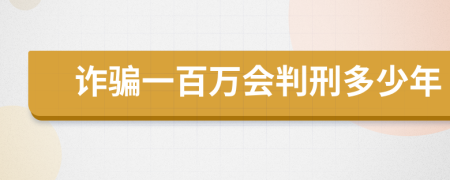 诈骗一百万会判刑多少年